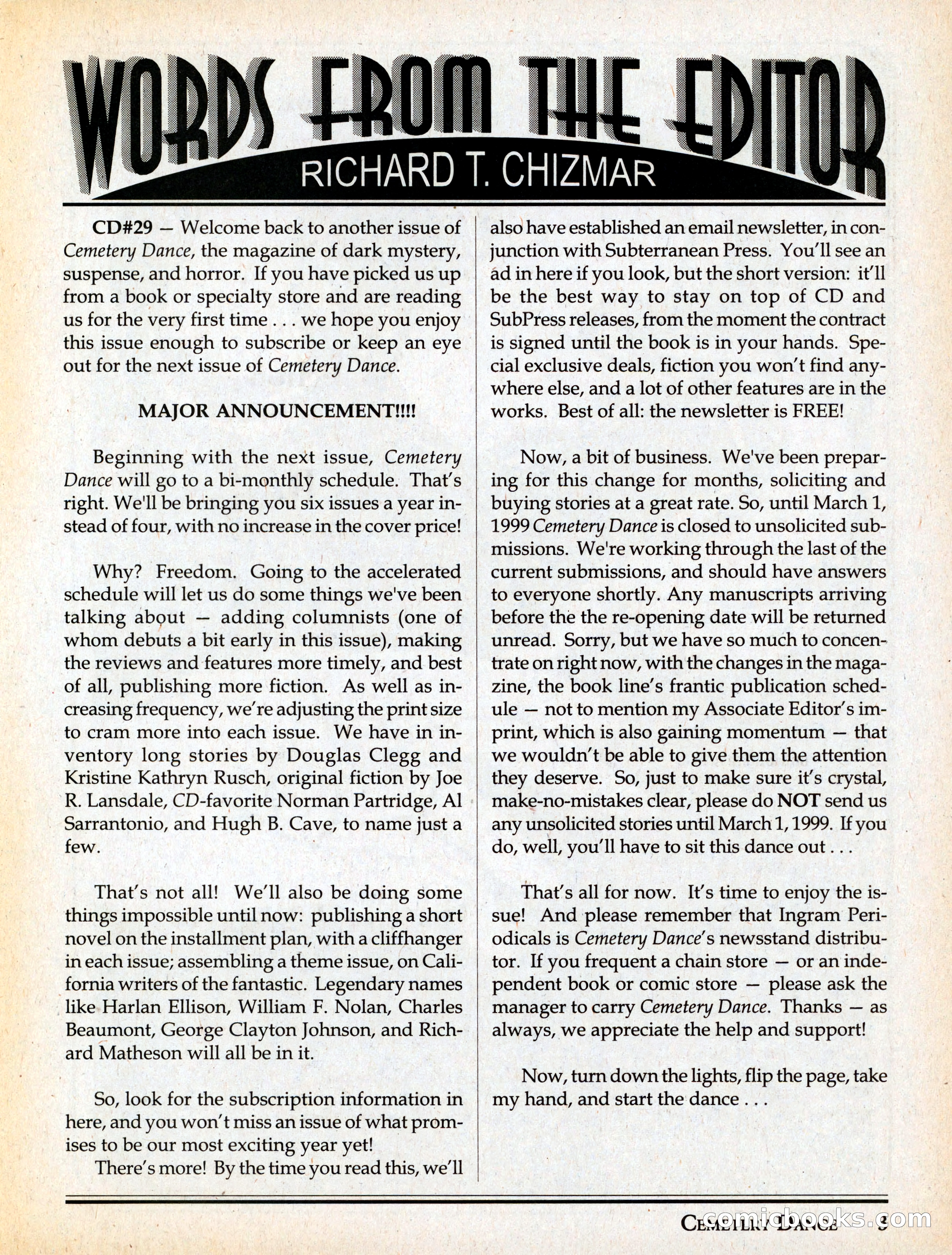 WORDS FROM THE EDITOR
RICHARD T. CHIZMAR

CD#29 — Welcome back to another issue of Cemetery Dance, the magazine of dark mystery, suspense, and horror. If you have picked us up from a book or specialty store and are reading us for the very first time . . . we hope you enjoy this issue enough to subscribe or keep an eye out for the next issue of Cemetery Dance.

MAJOR ANNOUNCEMENT!!!!

Beginning with the next issue, Cemetery Dance will go to a bi-monthly schedule. That's right. We'll be bringing you six issues a year instead of four, with no increase in the cover price!

Why? Freedom. Going to the accelerated schedule will let us do some things we've been talking about — adding columnists (one of whom debuts a bit early in this issue), making the reviews and features more timely, and best of all, publishing more fiction. As well as increasing frequency, we're adjusting the print size to cram more into each issue. We have in inventory long stories by Douglas Clegg and Kristine Kathryn Rusch, original fiction by Joe R. Lansdale, CD-favorite Norman Partridge, Al Sarrantonio, and Hugh B. Cave, to name just a few.

That's not all! We'll also be doing some things impossible until now: publishing a short novel on the installment plan, with a cliffhanger in each issue; assembling a theme issue, on California writers of the fantastic. Legendary names like Harlan Ellison, William F. Nolan, Charles Beaumont, George Clayton Johnson, and Richard Matheson will all be in it.

So, look for the subscription information in here, and you won't miss an issue of what promises to be our most exciting year yet!

There's more! By the time you read this, we'll also have established an email newsletter, in conjunction with Subterranean Press. You'll see an ad in here if you look, but the short version: it'll be the best way to stay on top of CD and SubPress releases, from the moment the contract is signed until the book is in your hands. Special exclusive deals, fiction you won't find anywhere else, and a lot of other features are in the works. Best of all: the newsletter is FREE!

Now, a bit of business. We've been preparing for this change for months, soliciting and buying stories at a great rate. So, until March 1, 1999 Cemetery Dance is closed to unsolicited submissions. We're working through the last of the current submissions, and should have answers to everyone shortly. Any manuscripts arriving before the the re-opening date will be returned unread. Sorry, but we have so much to concentrate on right now, with the changes in the magazine, the book line's frantic publication schedule — not to mention my Associate Editor's imprint, which is also gaining momentum — that we wouldn't be able to give them the attention they deserve. So, just to make sure it's crystal, make-no-mistakes clear, please do NOT send us any unsolicited stories until March 1, 1999. If you do, well, you'll have to sit this dance out . . .

That's all for now. It's time to enjoy the issue! And please remember that Ingram Periodicals is Cemetery Dance's newsstand distributor. If you frequent a chain store — or an independent book or comic store — please ask the manager to carry Cemetery Dance. Thanks — as always, we appreciate the help and support!

Now, turn down the lights, flip the page, take my hand, and start the dance . . .

CEMETERY DANCE 3
comicbooks.com